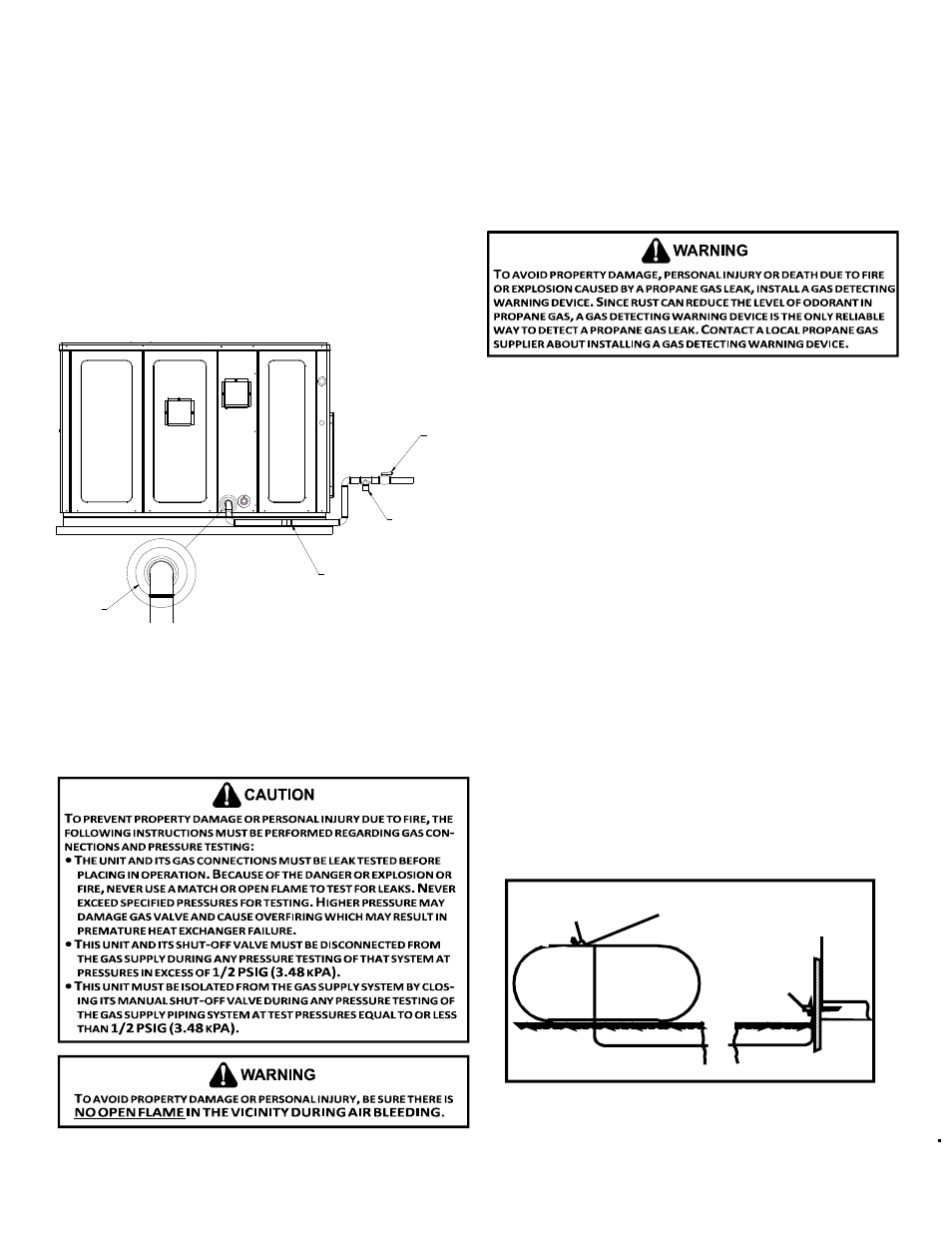 WARNING

TO AVOID PROPERTY DAMAGE, PERSONAL INJURY OR DEATH DUE TO FIRE OR EXPLOSION CAUSED BY A PROPANE GAS LEAK, INSTALL A GAS DETECTING WARNING DEVICE. SINCE RUST CAN REDUCE THE LEVEL OF ODORANT IN PROPANE GAS, A GAS DETECTING WARNING DEVICE IS THE ONLY RELIABLE WAY TO DETECT A PROPANE GAS LEAK. CONTACT A LOCAL PROPANE GAS SUPPLIER ABOUT INSTALLING A GAS DETECTING WARNING DEVICE.

CAUTION

TO PREVENT PROPERTY DAMAGE OR PERSONAL INJURY DUE TO FIRE, THE FOLLOWING INSTRUCTIONS MUST BE PERFORMED REGARDING GAS CONNECTIONS AND PRESSURE TESTING:

• THE UNIT AND ITS GAS CONNECTIONS MUST BE LEAK TESTED BEFORE PLACING IN OPERATION. BECAUSE OF THE DANGER OR EXPLOSION OR FIRE, NEVER USE A MATCH OR OPEN FLAME TO TEST FOR LEAKS. NEVER EXCEED SPECIFIED PRESSURES FOR TESTING. HIGHER PRESSURE MAY DAMAGE GAS VALVE AND CAUSE OVERFIRING WHICH MAY RESULT IN PREMATURE HEAT EXCHANGER FAILURE.

• THIS UNIT AND ITS SHUT-OFF VALVE MUST BE DISCONNECTED FROM THE GAS SUPPLY DURING ANY PRESSURE TESTING OF THAT SYSTEM AT PRESSURES IN EXCESS OF 1/2 PSIG (3.48 KPA).

• THIS UNIT MUST BE ISOLATED FROM THE GAS SUPPLY SYSTEM BY CLOSING ITS MANUAL SHUT-OFF VALVE DURING ANY PRESSURE TESTING OF THE GAS SUPPLY PIPING SYSTEM AT TEST PRESSURES EQUAL TO OR LESS THAN 1/2 PSIG (3.48 KPA).

WARNING

TO AVOID PROPERTY DAMAGE OR PERSONAL INJURY, BE SURE THERE IS NO OPEN FLAME IN THE VICINITY DURING AIR BLEEDING.